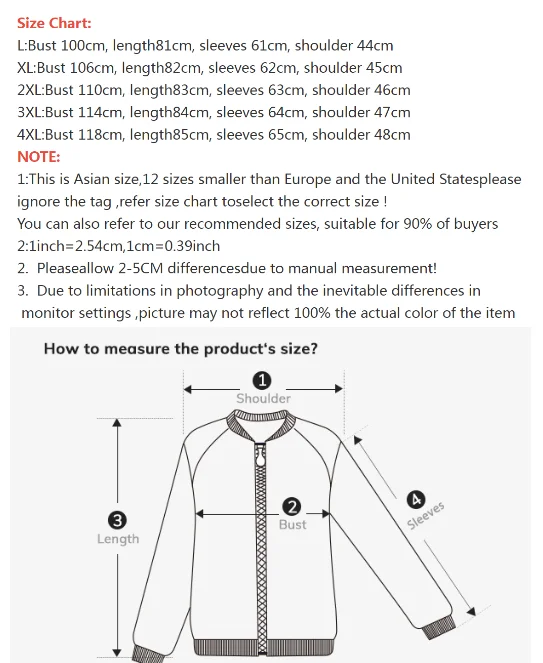 Size Chart:
L:Bust 100cm, length81cm, sleeves 61cm, shoulder 44cm
XL:Bust 106cm, length82cm, sleeves 62cm, shoulder 45cm
2XL:Bust 110cm, length83cm, sleeves 63cm, shoulder 46cm
3XL:Bust 114cm, length84cm, sleeves 64cm, shoulder 47cm
4XL:Bust 118cm, length85cm, sleeves 65cm, shoulder 48cm
NOTE:
1:This is Asian size,12 sizes smaller than Europe and the United Statesplease ignore the tag ,refer size chart toselect the correct size !
You can also refer to our recommended sizes, suitable for 90% of buyers
2:1inch=2.54cm,1cm=0.39inch
2. Pleaseallow 2-5CM differencesdue to manual measurement!
3. Due to limitations in photography and the inevitable differences in monitor settings ,picture may not reflect 100% the actual color of the item

How to measure the product's size?
1
Shoulder
2
Bust
3
Length
4
Sleeves